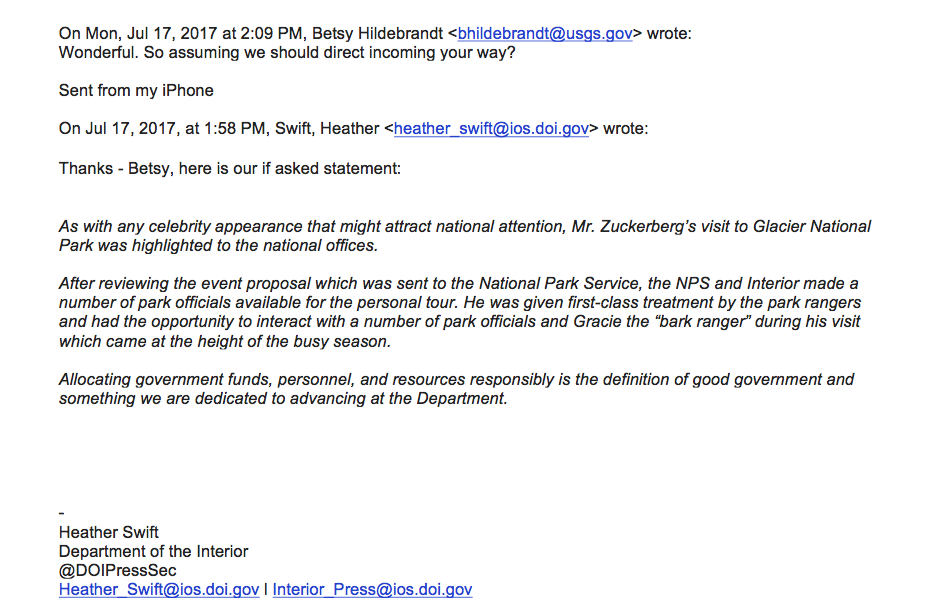 On Mon, Jul 17, 2017 at 2:09 PM, Betsy Hildebrandt <bhildebrandt@usgs.gov> wrote:
Wonderful. So assuming we should direct incoming your way?

Sent from my iPhone

On Jul 17, 2017, at 1:58 PM, Swift, Heather <heather_swift@ios.doi.gov> wrote:

Thanks - Betsy, here is our if asked statement:

As with any celebrity appearance that might attract national attention, Mr. Zuckerberg's visit to Glacier National Park was highlighted to the national offices.

After reviewing the event proposal which was sent to the National Park Service, the NPS and Interior made a number of park officials available for the personal tour. He was given first-class treatment by the park rangers and had the opportunity to interact with a number of park officials and Gracie the "bark ranger" during his visit which came at the height of the busy season.

Allocating government funds, personnel, and resources responsibly is the definition of good government and something we are dedicated to advancing at the Department.

-
Heather Swift
Department of the Interior
@DOIPressSec
Heather_Swift@ios.doi.gov I Interior_Press@ios.doi.gov